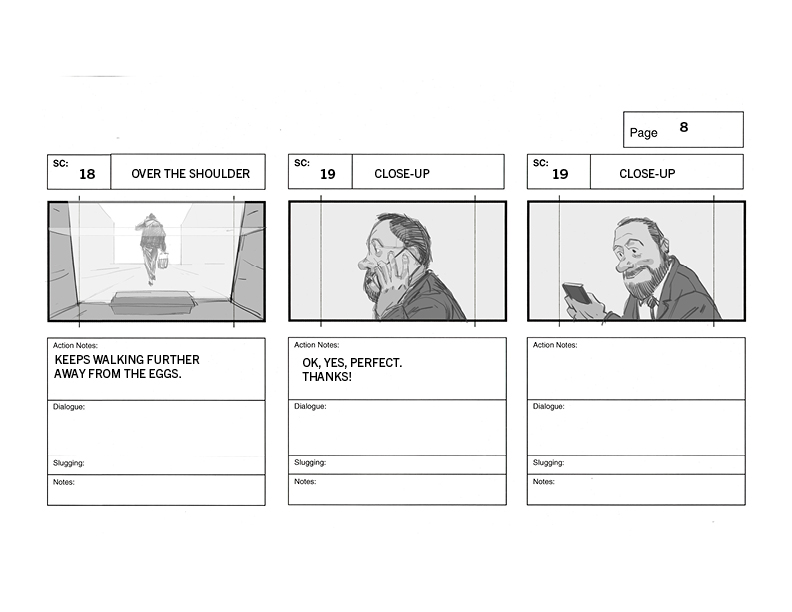 Page 8

SC: 18 OVER THE SHOULDER

Action Notes:
KEEPS WALKING FURTHER AWAY FROM THE EGGS.

Dialogue:

Slugging:

Notes:

SC: 19 CLOSE-UP

Action Notes:
OK, YES, PERFECT. THANKS!

Dialogue:

Slugging:

Notes:

SC: 19 CLOSE-UP

Action Notes:

Dialogue:

Slugging:

Notes: